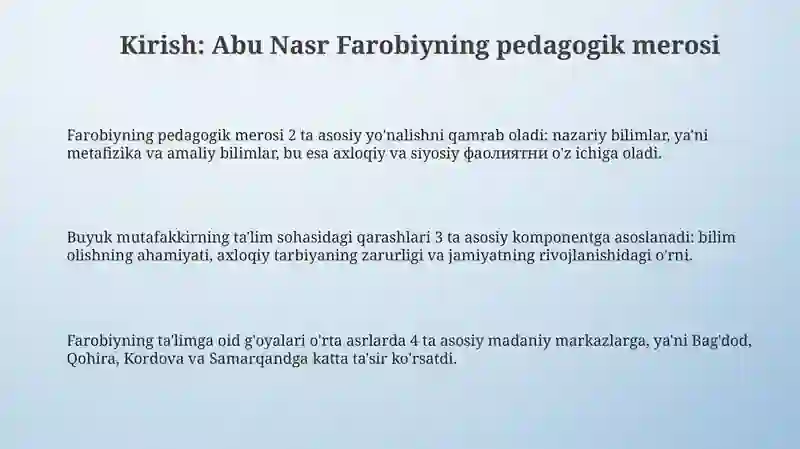 Kirish: Abu Nasr Farobiyning pedagogik merosi

Farobiyning pedagogik merosi 2 ta asosiy yo'nalishni qamrab oladi: nazariy bilimlar, ya'ni metafizika va amaliy bilimlar, bu esa axloqiy va siyosiy фаолиятни o'z ichiga oladi.

Buyuk mutafakkirning ta'lim sohasidagi qarashlari 3 ta asosiy komponentga asoslanadi: bilim olishning ahamiyati, axloqiy tarbiyaning zarurligi va jamiyatning rivojlanishidagi o'rni.

Farobiyning ta'limga oid g'oyalari o'rta asrlarda 4 ta asosiy madaniy markazlarga, ya'ni Bag'dod, Qohira, Kordova va Samarqandga katta ta'sir ko'rsatdi.